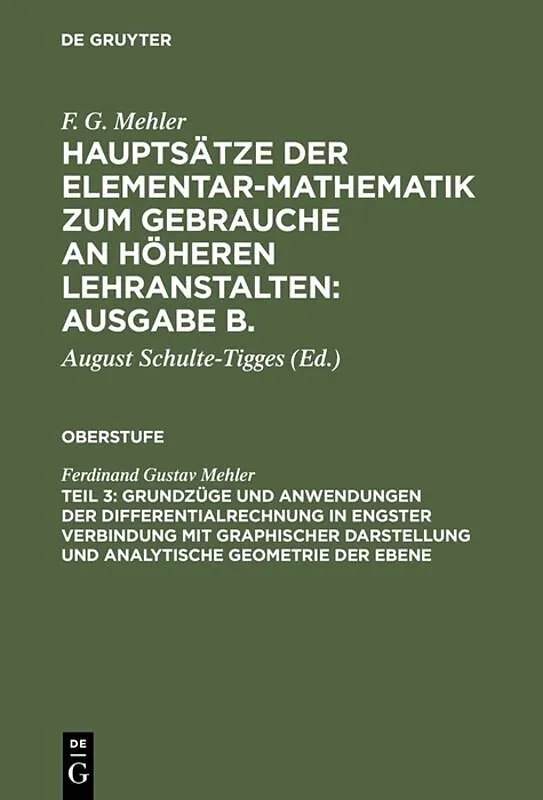 DE GRUYTER

F. G. Mehler
HAUPTSÄTZE DER ELEMENTAR-MATHEMATIK ZUM GEBRAUCHE AN HÖHEREN LEHRANSTALTEN: AUSGABE B.

August Schulte-Tigges (Ed.)

OBERSTUFE

Ferdinand Gustav Mehler
TEIL 3: GRUNDZÜGE UND ANWENDUNGEN DER DIFFERENTIALRECHNUNG IN ENGSTER VERBINDUNG MIT GRAPHISCHER DARSTELLUNG UND ANALYTISCHE GEOMETRIE DER EBENE

DE
G